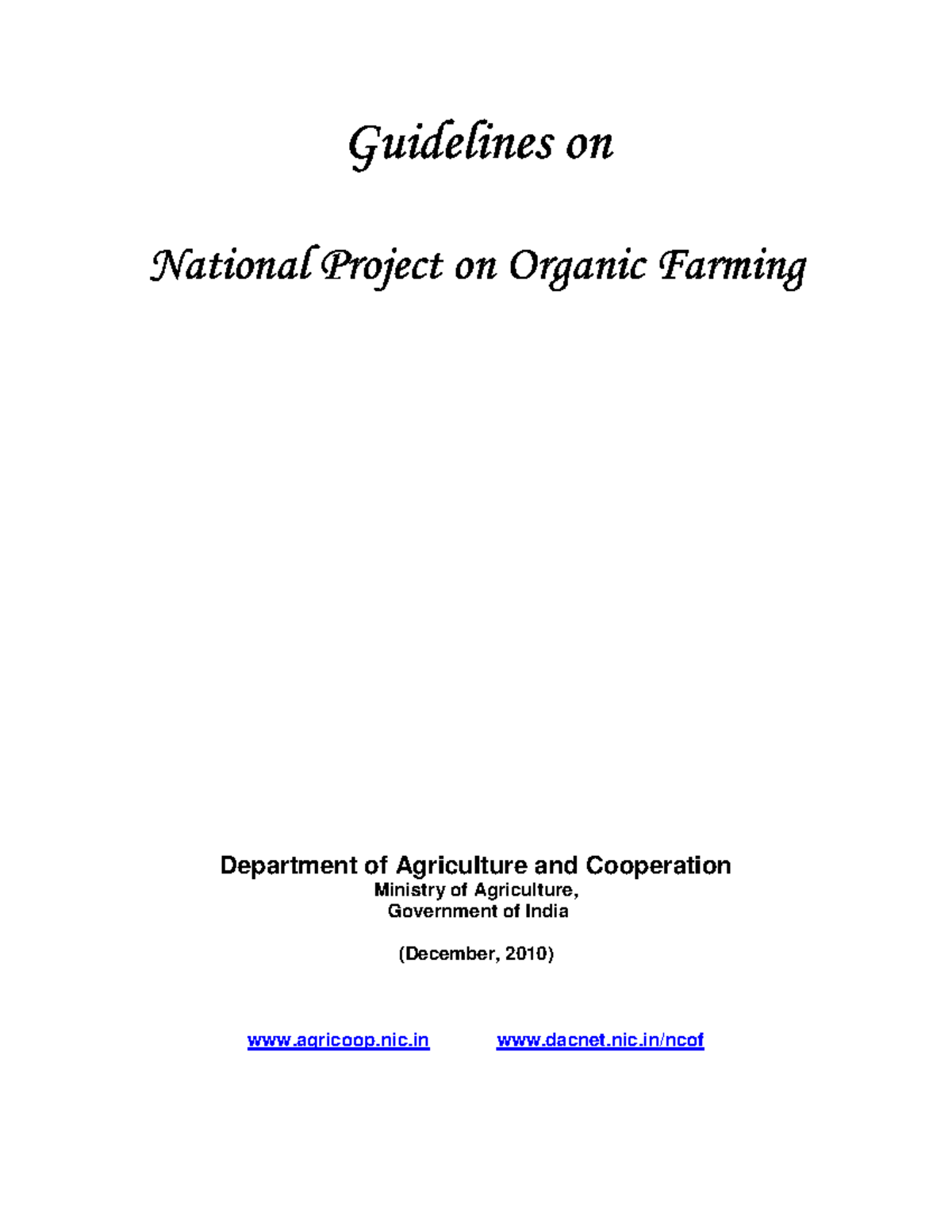 Guidelines on

National Project on Organic Farming

Department of Agriculture and Cooperation
Ministry of Agriculture,
Government of India

(December, 2010)

www.agricoop.nic.in www.dacnet.nic.in/ncof